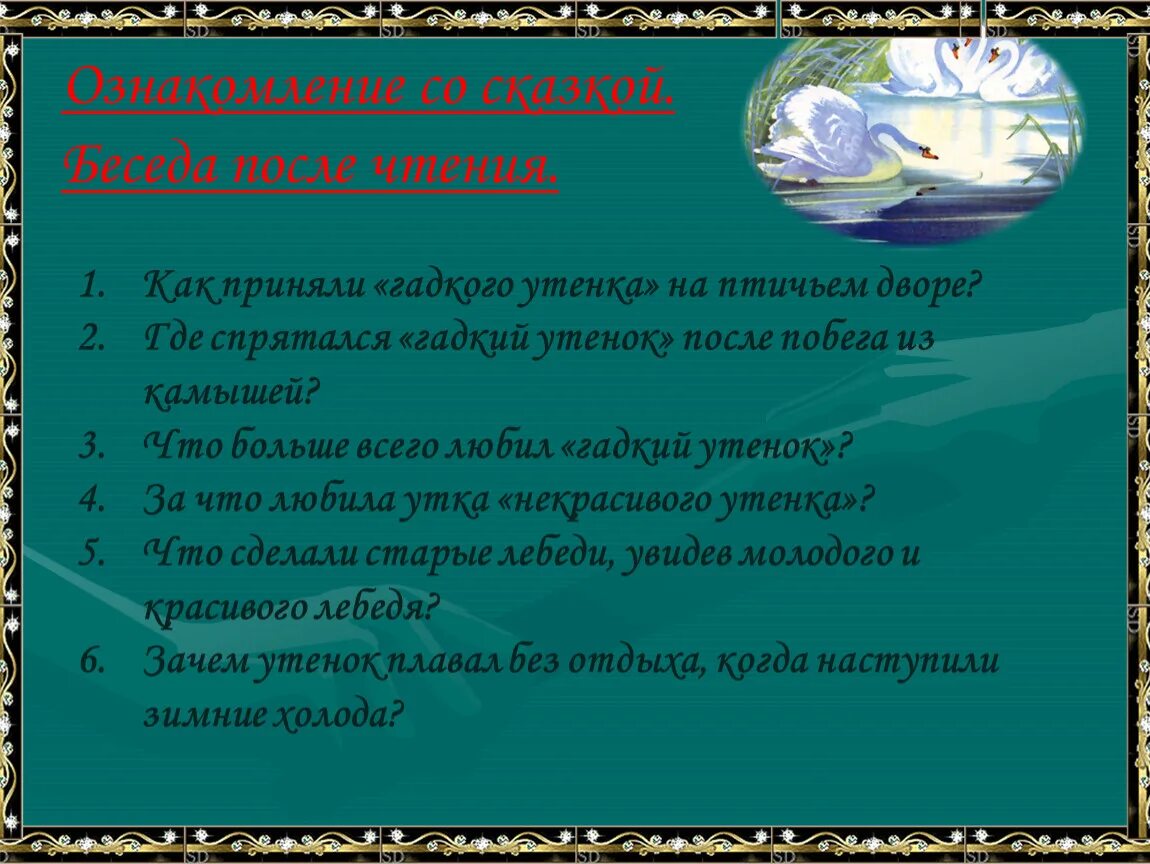 Ознакомление со сказкой.

Беседа после чтения.

1. Как приняли «гадкого утенка» на птичьем дворе?
2. Где спрятался «гадкий утенок» после побега из камышей?
3. Что больше всего любил «гадкий утенок»?
4. За что любила утка «некрасивого утенка»?
5. Что сделали старые лебеди, увидев молодого и красивого лебедя?
6. Зачем утенок плавал без отдыха, когда наступили зимние холода?